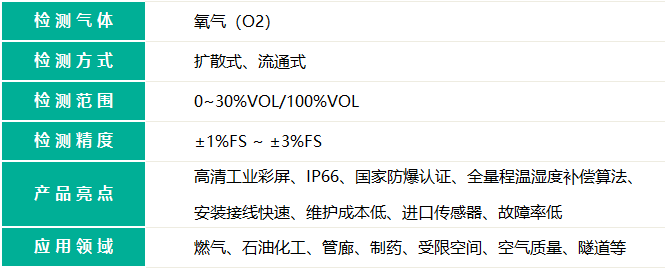 | 检测气体 | 氧气（O2） |
|---|---|
| 检测方式 | 扩散式、流通式 |
| 检测范围 | 0~30%VOL/100%VOL |
| 检测精度 | ±1%FS ~ ±3%FS |
| 产品亮点 | 高清工业彩屏、IP66、国家防爆认证、全量程温湿度补偿算法、安装接线快速、维护成本低、进口传感器、故障率低 |
| 应用领域 | 燃气、石油化工、管廊、制药、受限空间、空气质量、隧道等 |